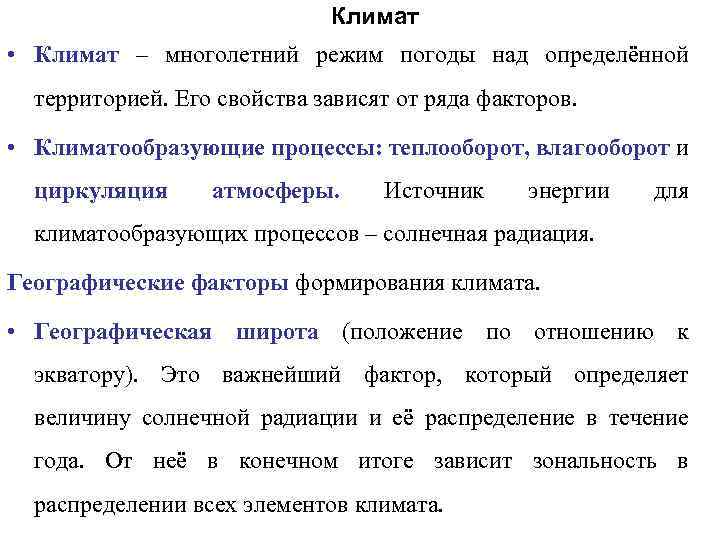 Климат

• Климат – многолетний режим погоды над определённой территорией. Его свойства зависят от ряда факторов.

• Климатообразующие процессы: теплооборот, влагооборот и циркуляция атмосферы. Источник энергии для климатообразующих процессов – солнечная радиация.

Географические факторы формирования климата.

• Географическая широта (положение по отношению к экватору). Это важнейший фактор, который определяет величину солнечной радиации и её распределение в течение года. От неё в конечном итоге зависит зональность в распределении всех элементов климата.